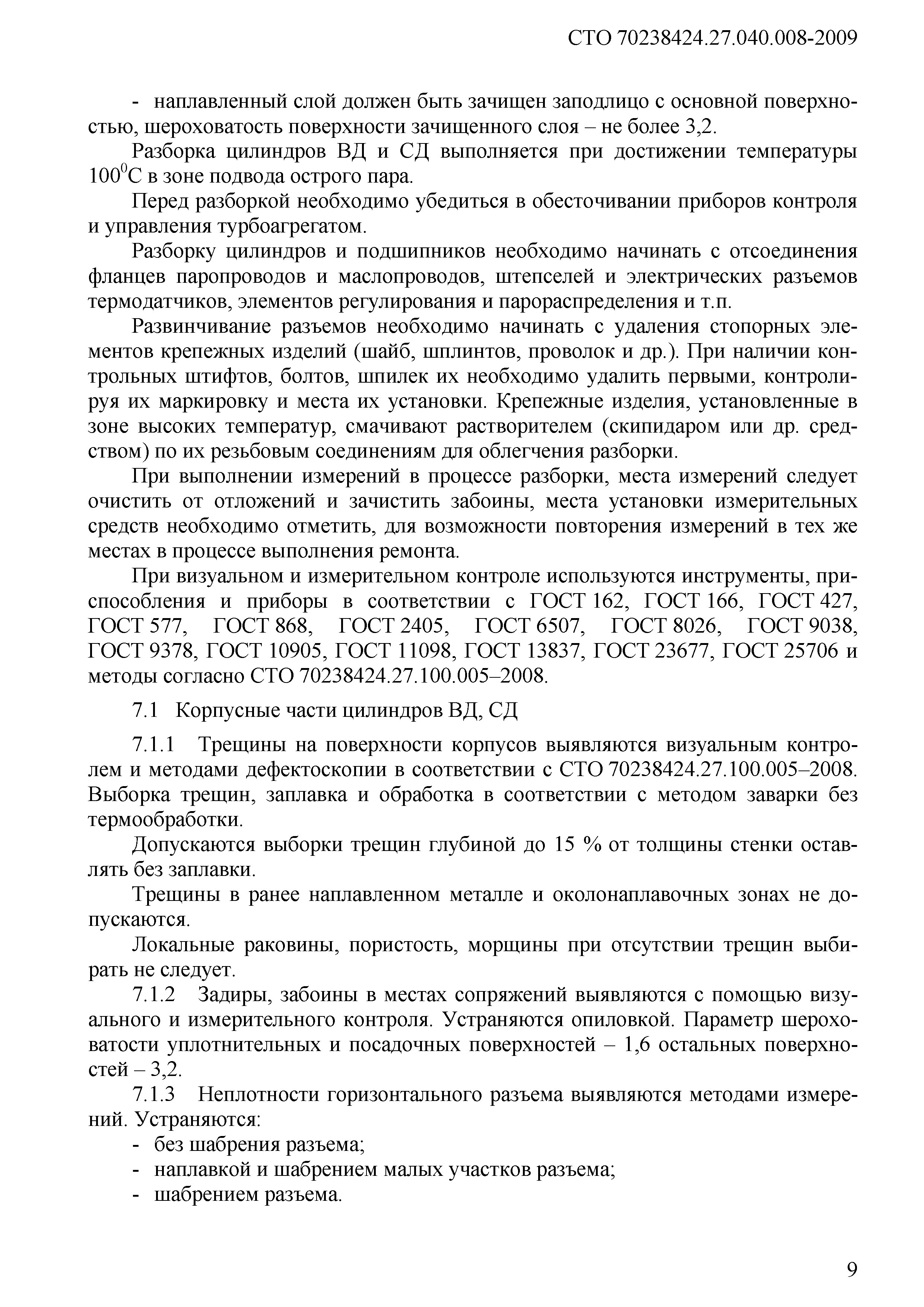 СТО 70238424.27.040.008-2009

- наплавленный слой должен быть зачищен заподлицо с основной поверхностью, шероховатость поверхности зачищенного слоя – не более 3,2.

Разборка цилиндров ВД и СД выполняется при достижении температуры $100^0$С в зоне подвода острого пара.

Перед разборкой необходимо убедиться в обесточивании приборов контроля и управления турбоагрегатом.

Разборку цилиндров и подшипников необходимо начинать с отсоединения фланцев паропроводов и маслопроводов, штепселей и электрических разъемов термодатчиков, элементов регулирования и парораспределения и т.п.

Развинчивание разъемов необходимо начинать с удаления стопорных элементов крепежных изделий (шайб, шплинтов, проволок и др.). При наличии контрольных штифтов, болтов, шпилек их необходимо удалить первыми, контролируя их маркировку и места их установки. Крепежные изделия, установленные в зоне высоких температур, смачивают растворителем (скипидаром или др. средством) по их резьбовым соединениям для облегчения разборки.

При выполнении измерений в процессе разборки, места измерений следует очистить от отложений и зачистить забоины, места установки измерительных средств необходимо отметить, для возможности повторения измерений в тех же местах в процессе выполнения ремонта.

При визуальном и измерительном контроле используются инструменты, приспособления и приборы в соответствии с ГОСТ 162, ГОСТ 166, ГОСТ 427, ГОСТ 577, ГОСТ 868, ГОСТ 2405, ГОСТ 6507, ГОСТ 8026, ГОСТ 9038, ГОСТ 9378, ГОСТ 10905, ГОСТ 11098, ГОСТ 13837, ГОСТ 23677, ГОСТ 25706 и методы согласно СТО 70238424.27.100.005–2008.

7.1 Корпусные части цилиндров ВД, СД

7.1.1 Трещины на поверхности корпусов выявляются визуальным контролем и методами дефектоскопии в соответствии с СТО 70238424.27.100.005–2008. Выборка трещин, заплавка и обработка в соответствии с методом заварки без термообработки.

Допускаются выборки трещин глубиной до 15 % от толщины стенки оставлять без заплавки.

Трещины в ранее наплавленном металле и околонаплавочных зонах не допускаются.

Локальные раковины, пористость, морщины при отсутствии трещин выбирать не следует.

7.1.2 Задиры, забоины в местах сопряжений выявляются с помощью визуального и измерительного контроля. Устраняются опиловкой. Параметр шероховатости уплотнительных и посадочных поверхностей – 1,6 остальных поверхностей – 3,2.

7.1.3 Неплотности горизонтального разъема выявляются методами измерений. Устраняются:
- без шабрения разъема;
- наплавкой и шабрением малых участков разъема;
- шабрением разъема.

9